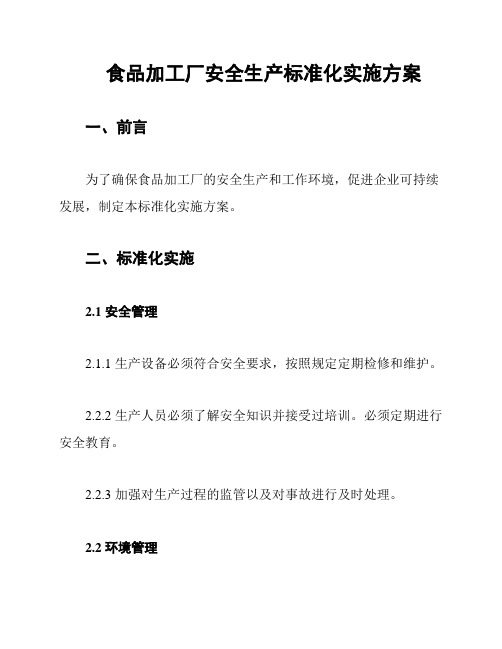 食品加工厂安全生产标准化实施方案

一、前言

为了确保食品加工厂的安全生产和工作环境，促进企业可持续发展，制定本标准化实施方案。

二、标准化实施

2.1 安全管理

2.1.1 生产设备必须符合安全要求，按照规定定期检修和维护。

2.2.2 生产人员必须了解安全知识并接受过培训。必须定期进行安全教育。

2.2.3 加强对生产过程的监管以及对事故进行及时处理。

2.2 环境管理